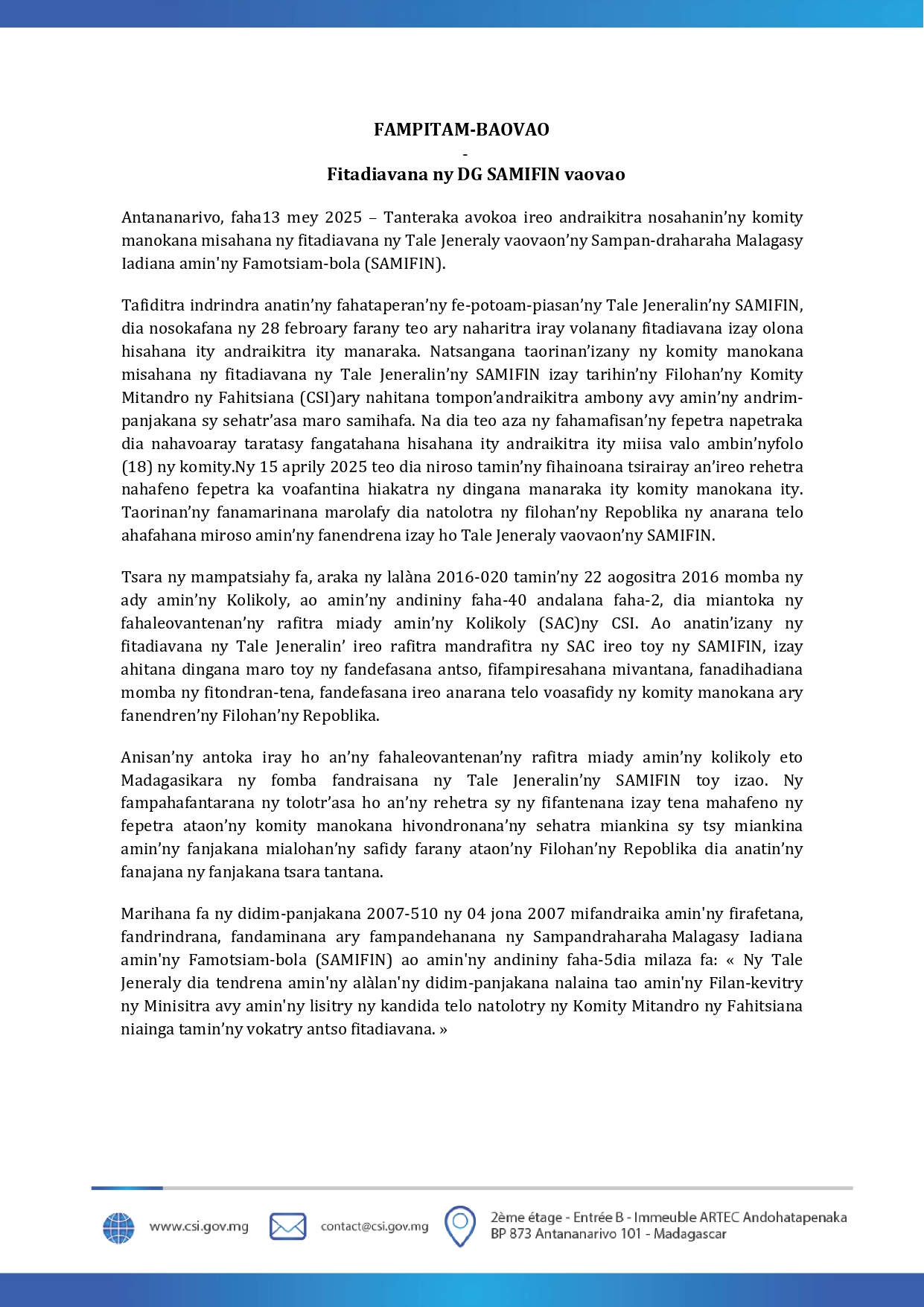 FAMPITAM-BAOVAO
-
Fitadiavana ny DG SAMIFIN vaovao

Antananarivo, faha13 mey 2025 – Tanteraka avokoa ireo andraikitra nosahanin’ny komity manokana misahana ny fitadiavana ny Tale Jeneraly vaovaon’ny Sampan-draharaha Malagasy Iadiana amin'ny Famotsiam-bola (SAMIFIN).

Tafiditra indrindra anatin’ny fahataperan’ny fe-potoam-piasan’ny Tale Jeneralin’ny SAMIFIN, dia nosokafana ny 28 febroary farany teo ary naharitra iray volanany fitadiavana izay olona hisahana ity andraikitra ity manaraka. Natsangana taorinan’izany ny komity manokana misahana ny fitadiavana ny Tale Jeneralin’ny SAMIFIN izay tarihin’ny Filohan’ny Komity Mitandro ny Fahitsiana (CSI)ary nahitana tompon’andraikitra ambony avy amin’ny andrim-panjakana sy sehatr’asa maro samihafa. Na dia teo aza ny fahamafisan’ny fepetra napetraka dia nahavoaray taratasy fangatahana hisahana ity andraikitra ity miisa valo ambin’nyfolo (18) ny komity.Ny 15 aprily 2025 teo dia niroso tamin’ny fihainoana tsirairay an’ireo rehetra nahafeno fepetra ka voafantina hiakatra ny dingana manaraka ity komity manokana ity. Taorinan’ny fanamarinana marolafy dia natolotra ny filohan’ny Repoblika ny anarana telo ahafahana miroso amin’ny fanendrena izay ho Tale Jeneraly vaovaon’ny SAMIFIN.

Tsara ny mampatsiahy fa, araka ny lalàna 2016-020 tamin’ny 22 aogositra 2016 momba ny ady amin’ny Kolikoly, ao amin’ny andininy faha-40 andalana faha-2, dia miantoka ny fahaleovantenan’ny rafitra miady amin’ny Kolikoly (SAC)ny CSI. Ao anatin’izany ny fitadiavana ny Tale Jeneralin’ ireo rafitra mandrafitra ny SAC ireo toy ny SAMIFIN, izay ahitana dingana maro toy ny fandefasana antso, fifampiresahana mivantana, fanadihadiana momba ny fitondran-tena, fandefasana ireo anarana telo voasafidy ny komity manokana ary fanendren’ny Filohan’ny Repoblika.

Anisan’ny antoka iray ho an’ny fahaleovantenan’ny rafitra miady amin’ny kolikoly eto Madagasikara ny fomba fandraisana ny Tale Jeneralin’ny SAMIFIN toy izao. Ny fampahafantarana ny tolotr’asa ho an’ny rehetra sy ny fifantenana izay tena mahafeno ny fepetra ataon’ny komity manokana hivondronana’ny sehatra miankina sy tsy miankina amin’ny fanjakana mialohan’ny safidy farany ataon’ny Filohan’ny Repoblika dia anatin’ny fanajana ny fanjakana tsara tantana.

Marihana fa ny didim-panjakana 2007-510 ny 04 jona 2007 mifandraika amin'ny firafetana, fandrindrana, fandaminana ary fampandehanana ny Sampandraharaha Malagasy Iadiana amin'ny Famotsiam-bola (SAMIFIN) ao amin'ny andininy faha-5dia milaza fa: « Ny Tale Jeneraly dia tendrena amin'ny alàlan'ny didim-panjakana nalaina tao amin'ny Filan-kevitry ny Minisitra avy amin'ny lisitry ny kandida telo natolotry ny Komity Mitandro ny Fahitsiana niainga tamin’ny vokatry antso fitadiavana. »

www.csi.gov.mg
contact@csi.gov.mg
2ème étage - Entrée B - Immeuble ARTEC Andohatapenaka
BP 873 Antananarivo 101 - Madagascar